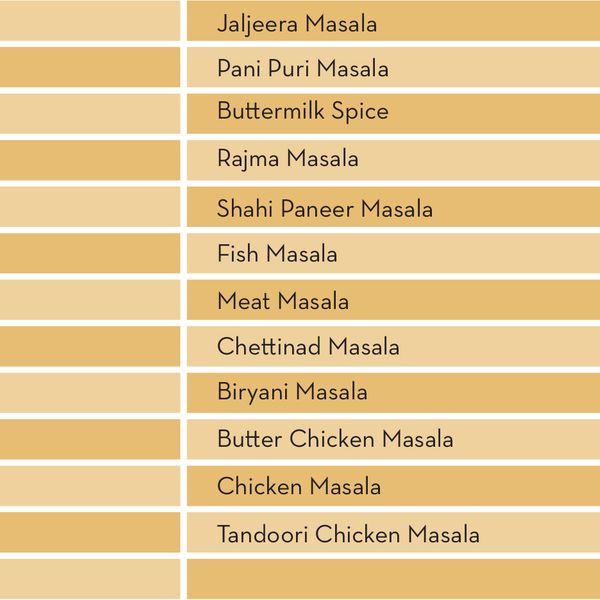 Jaljeera Masala

Pani Puri Masala

Buttermilk Spice

Rajma Masala

Shahi Paneer Masala

Fish Masala

Meat Masala

Chettinad Masala

Biryani Masala

Butter Chicken Masala

Chicken Masala

Tandoori Chicken Masala